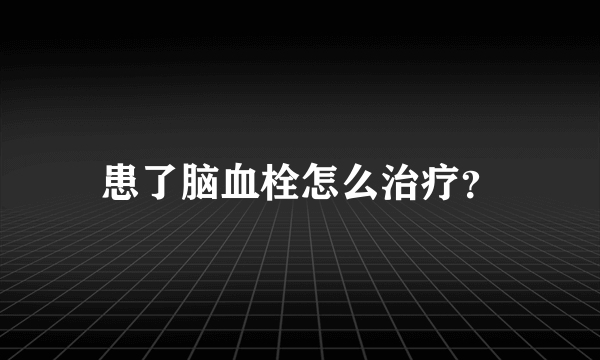 患了脑血栓怎么治疗?